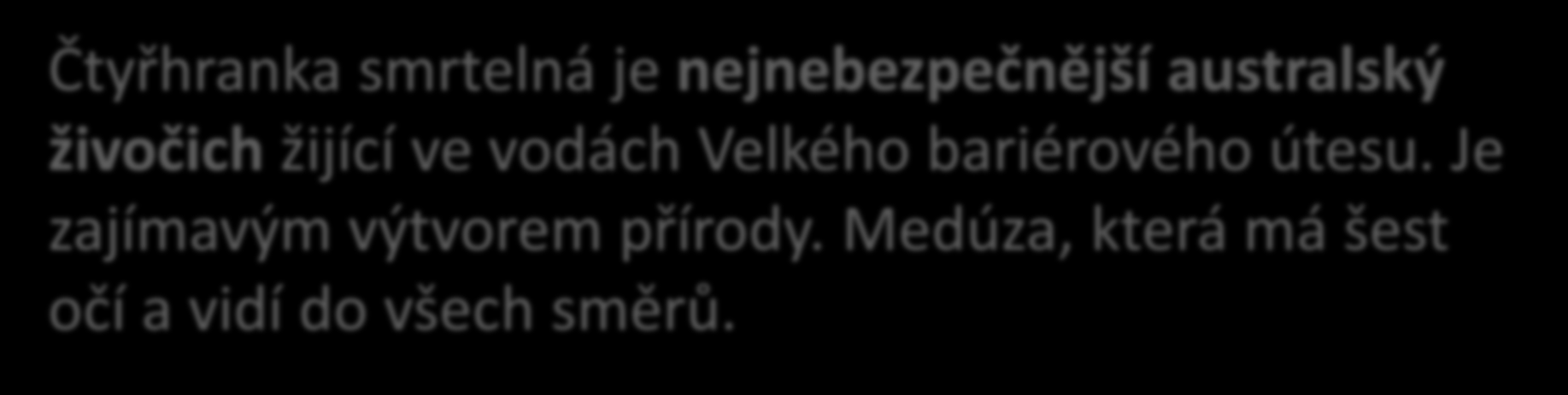 Čtyřhranka smrtelná je nejnebezpečnější australský živočich žijící ve vodách Velkého bariérového útesu. Je zajímavým výtvorem přírody. Medúza, která má šest očí a vidí do všech směrů.